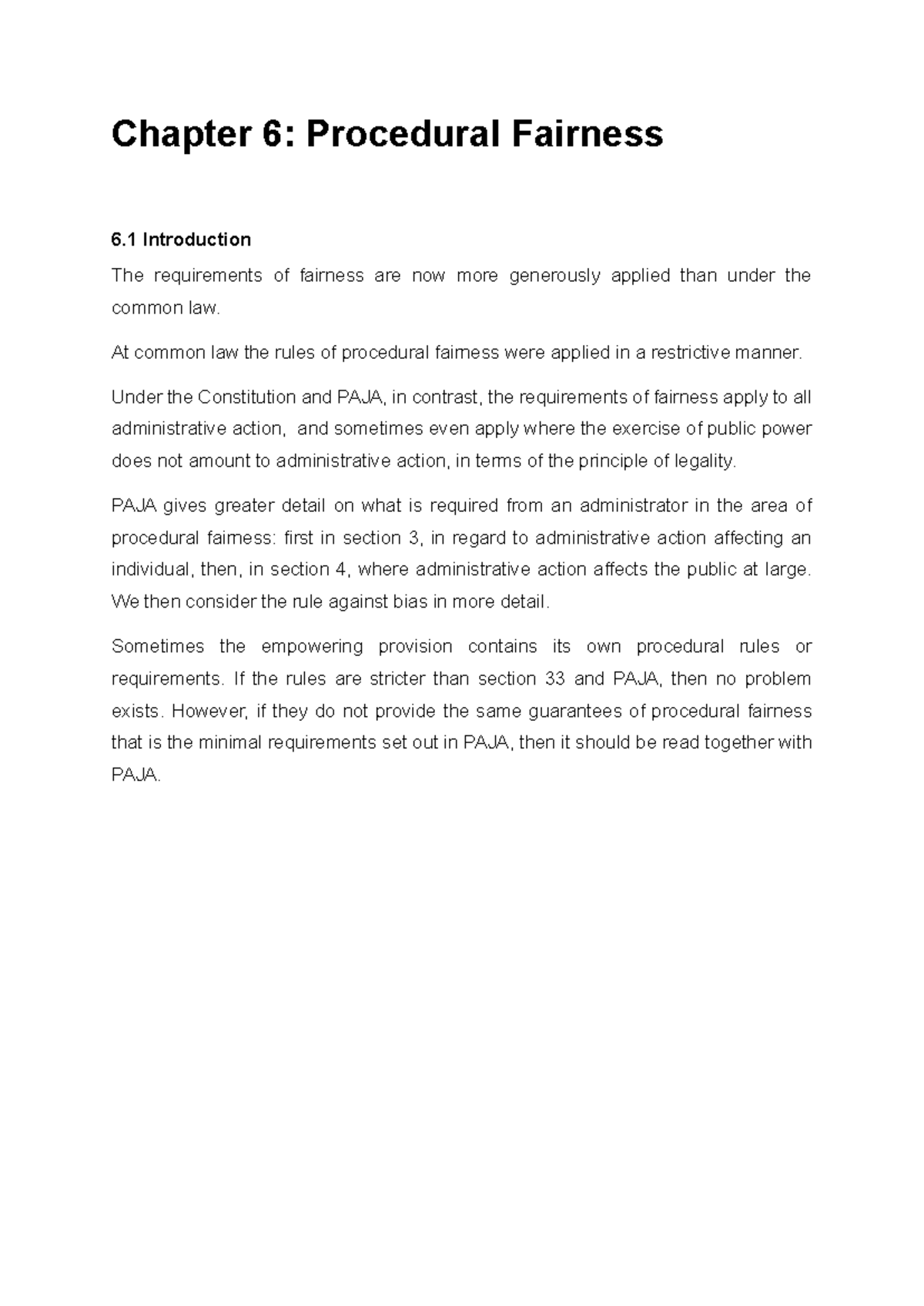 Chapter 6: Procedural Fairness

6.1 Introduction

The requirements of fairness are now more generously applied than under the common law.

At common law the rules of procedural fairness were applied in a restrictive manner.

Under the Constitution and PAJA, in contrast, the requirements of fairness apply to all administrative action, and sometimes even apply where the exercise of public power does not amount to administrative action, in terms of the principle of legality.

PAJA gives greater detail on what is required from an administrator in the area of procedural fairness: first in section 3, in regard to administrative action affecting an individual, then, in section 4, where administrative action affects the public at large. We then consider the rule against bias in more detail.

Sometimes the empowering provision contains its own procedural rules or requirements. If the rules are stricter than section 33 and PAJA, then no problem exists. However, if they do not provide the same guarantees of procedural fairness that is the minimal requirements set out in PAJA, then it should be read together with PAJA.